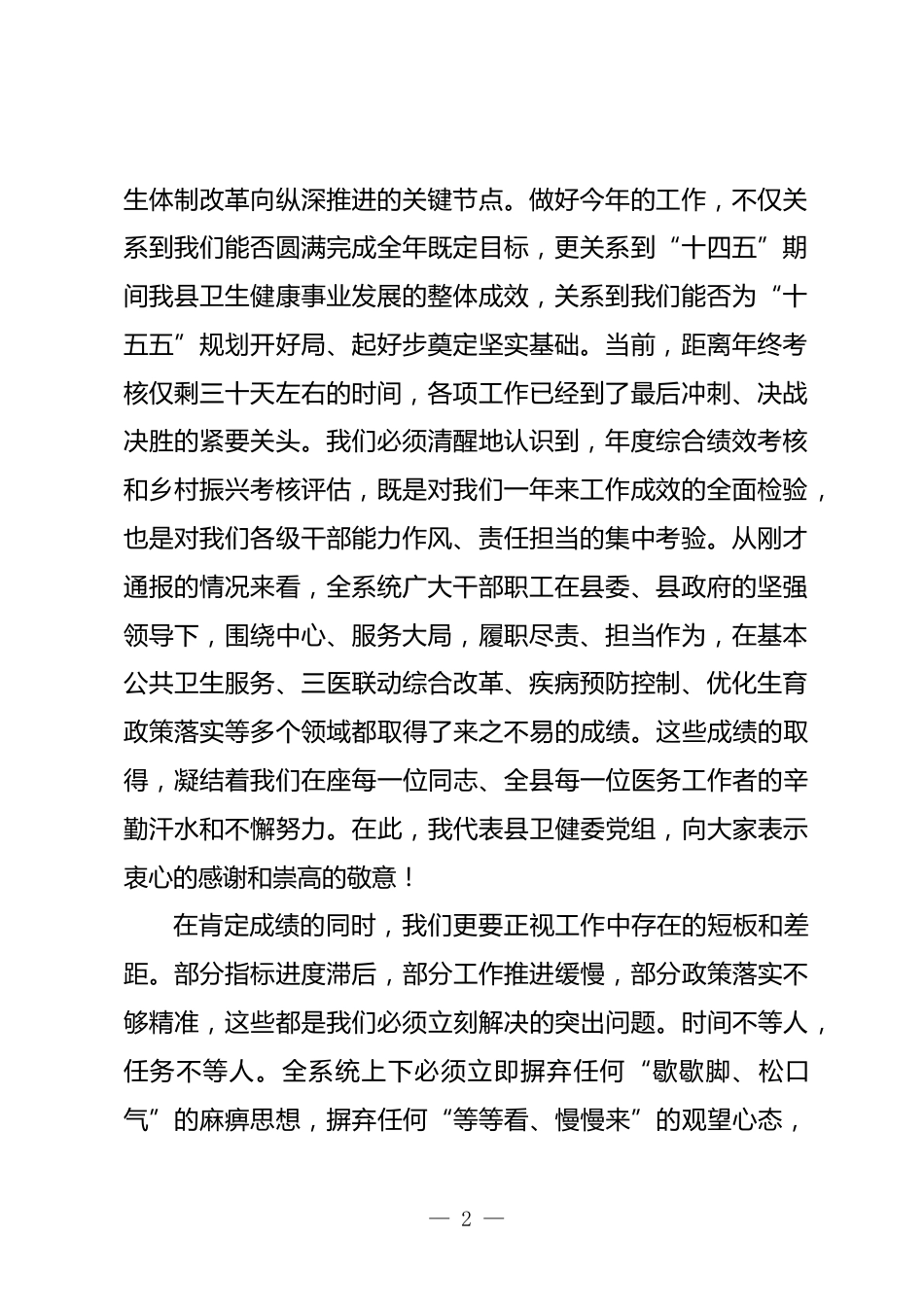 生体制改革向纵深推进的关键节点。做好今年的工作，不仅关系到我们能否圆满完成全年既定目标，更关系到“十四五”期间我县卫生健康事业发展的整体成效，关系到我们能否为“十五五”规划开好局、起好步奠定坚实基础。当前，距离年终考核仅剩三十天左右的时间，各项工作已经到了最后冲刺、决战决胜的紧要关头。我们必须清醒地认识到，年度综合绩效考核和乡村振兴考核评估，既是对我们一年来工作成效的全面检验，也是对我们各级干部能力作风、责任担当的集中考验。从刚才通报的情况来看，全系统广大干部职工在县委、县政府的坚强领导下，围绕中心、服务大局，履职尽责、担当作为，在基本公共卫生服务、三医联动综合改革、疾病预防控制、优化生育政策落实等多个领域都取得了来之不易的成绩。这些成绩的取得，凝结着我们在座每一位同志、全县每一位医务工作者的辛勤汗水和不懈努力。在此，我代表县卫健委党组，向大家表示衷心的感谢和崇高的敬意！

在肯定成绩的同时，我们更要正视工作中存在的短板和差距。部分指标进度滞后，部分工作推进缓慢，部分政策落实不够精准，这些都是我们必须立刻解决的突出问题。时间不等人，任务不等人。全系统上下必须立即摒弃任何“歇歇脚、松口气”的麻痹思想，摒弃任何“等等看、慢慢来”的观望心态，

— 2 —